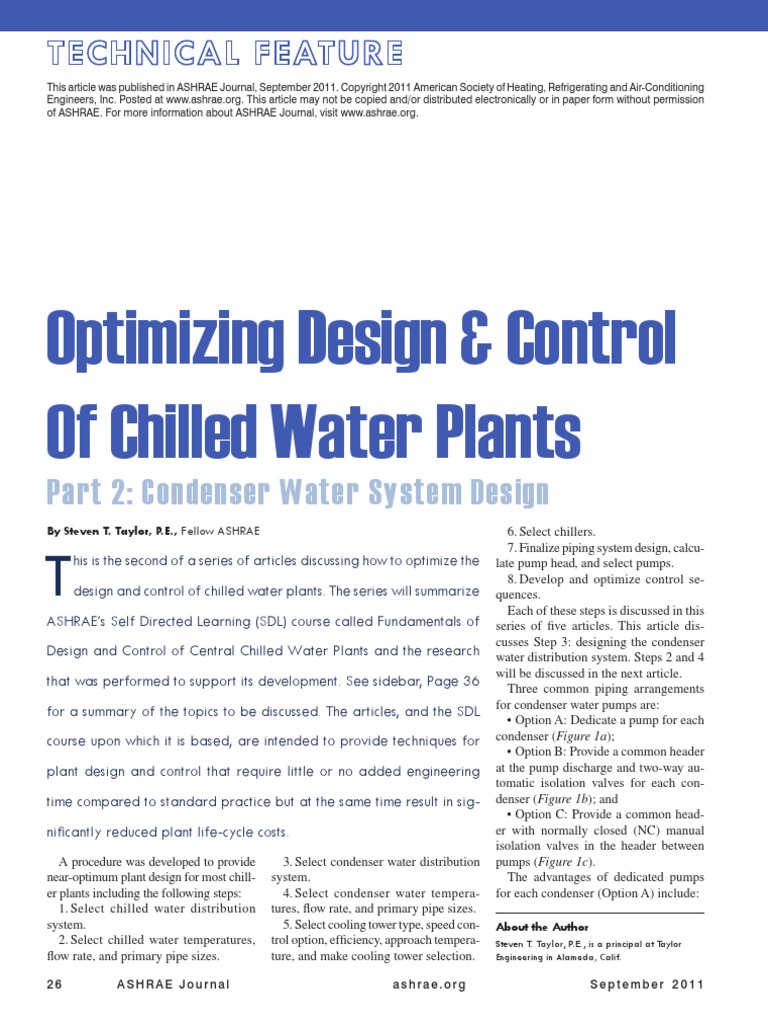 TECHNICAL FEATURE

This article was published in ASHRAE Journal, September 2011. Copyright 2011 American Society of Heating, Refrigerating and Air-Conditioning Engineers, Inc. Posted at www.ashrae.org. This article may not be copied and/or distributed electronically or in paper form without permission of ASHRAE. For more information about ASHRAE Journal, visit www.ashrae.org.

Optimizing Design & Control Of Chilled Water Plants

Part 2: Condenser Water System Design

By Steven T. Taylor, P.E., Fellow ASHRAE

This is the second of a series of articles discussing how to optimize the design and control of chilled water plants. The series will summarize ASHRAE's Self Directed Learning (SDL) course called Fundamentals of Design and Control of Central Chilled Water Plants and the research that was performed to support its development. See sidebar, Page 36 for a summary of the topics to be discussed. The articles, and the SDL course upon which it is based, are intended to provide techniques for plant design and control that require little or no added engineering time compared to standard practice but at the same time result in significantly reduced plant life-cycle costs.

A procedure was developed to provide near-optimum plant design for most chiller plants including the following steps:

1. Select chilled water distribution system.

2. Select chilled water temperatures, flow rate, and primary pipe sizes.

3. Select condenser water distribution system.

4. Select condenser water temperatures, flow rate, and primary pipe sizes.

5. Select cooling tower type, speed control option, efficiency, approach temperature, and make cooling tower selection.

6. Select chillers.

7. Finalize piping system design, calculate pump head, and select pumps.

8. Develop and optimize control sequences.

Each of these steps is discussed in this series of five articles. This article discusses Step 3: designing the condenser water distribution system. Steps 2 and 4 will be discussed in the next article.

Three common piping arrangements for condenser water pumps are:

• Option A: Dedicate a pump for each condenser (Figure 1a);

• Option B: Provide a common header at the pump discharge and two-way automatic isolation valves for each condenser (Figure 1b); and

• Option C: Provide a common header with normally closed (NC) manual isolation valves in the header between pumps (Figure 1c).

The advantages of dedicated pumps for each condenser (Option A) include:

About the Author

Steven T. Taylor, P.E., is a principal at Taylor Engineering in Alameda, Calif.

26 ASHRAE Journal ashrae.org September 2011